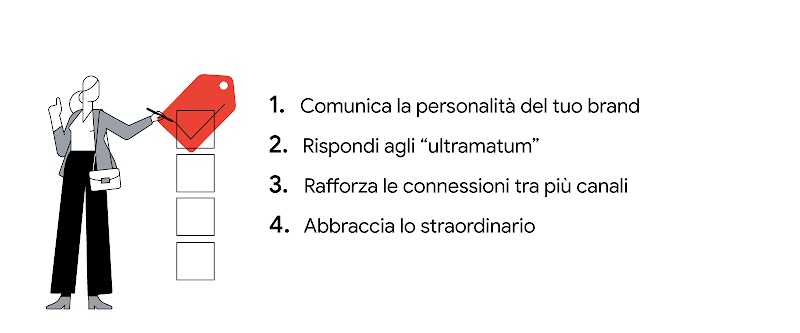 1. Comunica la personalità del tuo brand
2. Rispondi agli “ultramatum”
3. Rafforza le connessioni tra più canali
4. Abbraccia lo straordinario